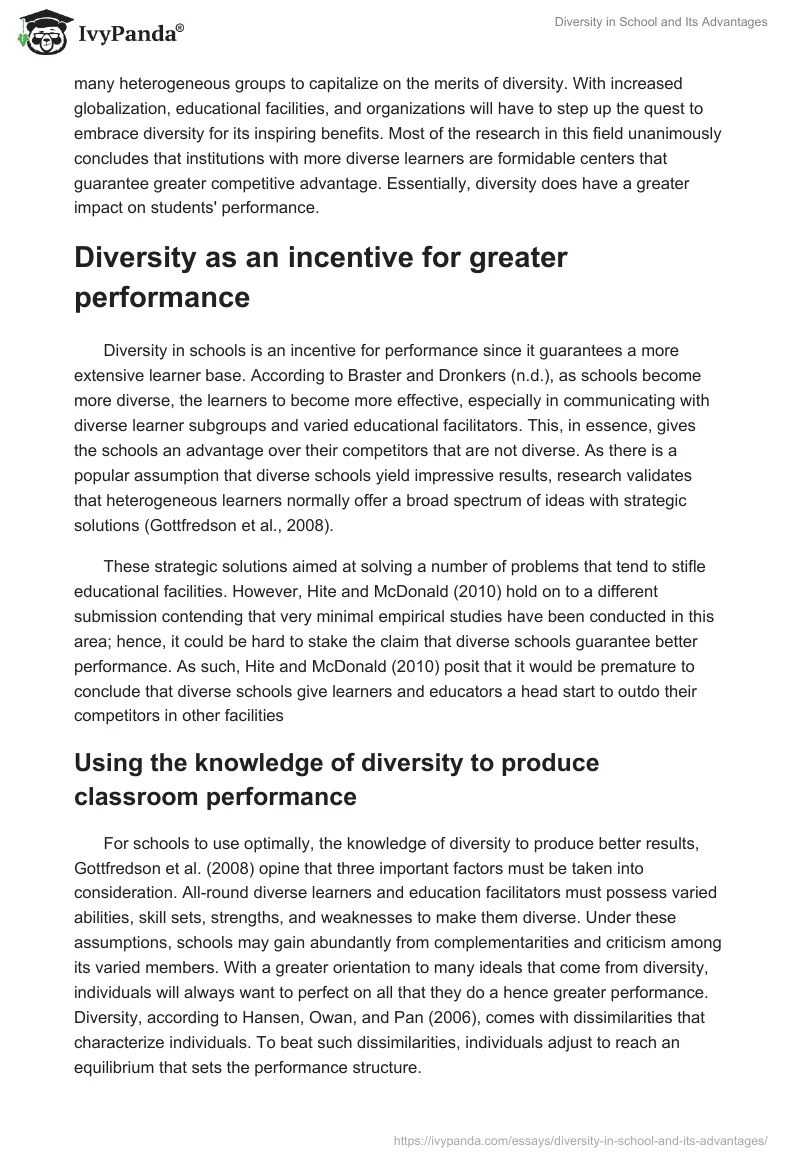 IvyPanda®

Diversity in School and Its Advantages

many heterogeneous groups to capitalize on the merits of diversity. With increased globalization, educational facilities, and organizations will have to step up the quest to embrace diversity for its inspiring benefits. Most of the research in this field unanimously concludes that institutions with more diverse learners are formidable centers that guarantee greater competitive advantage. Essentially, diversity does have a greater impact on students' performance.

Diversity as an incentive for greater performance

Diversity in schools is an incentive for performance since it guarantees a more extensive learner base. According to Braster and Dronkers (n.d.), as schools become more diverse, the learners to become more effective, especially in communicating with diverse learner subgroups and varied educational facilitators. This, in essence, gives the schools an advantage over their competitors that are not diverse. As there is a popular assumption that diverse schools yield impressive results, research validates that heterogeneous learners normally offer a broad spectrum of ideas with strategic solutions (Gottfredson et al., 2008).

These strategic solutions aimed at solving a number of problems that tend to stifle educational facilities. However, Hite and McDonald (2010) hold on to a different submission contending that very minimal empirical studies have been conducted in this area; hence, it could be hard to stake the claim that diverse schools guarantee better performance. As such, Hite and McDonald (2010) posit that it would be premature to conclude that diverse schools give learners and educators a head start to outdo their competitors in other facilities

Using the knowledge of diversity to produce classroom performance

For schools to use optimally, the knowledge of diversity to produce better results, Gottfredson et al. (2008) opine that three important factors must be taken into consideration. All-round diverse learners and education facilitators must possess varied abilities, skill sets, strengths, and weaknesses to make them diverse. Under these assumptions, schools may gain abundantly from complementarities and criticism among its varied members. With a greater orientation to many ideals that come from diversity, individuals will always want to perfect on all that they do a hence greater performance. Diversity, according to Hansen, Owan, and Pan (2006), comes with dissimilarities that characterize individuals. To beat such dissimilarities, individuals adjust to reach an equilibrium that sets the performance structure.

https://ivypanda.com/essays/diversity-in-school-and-its-advantages/